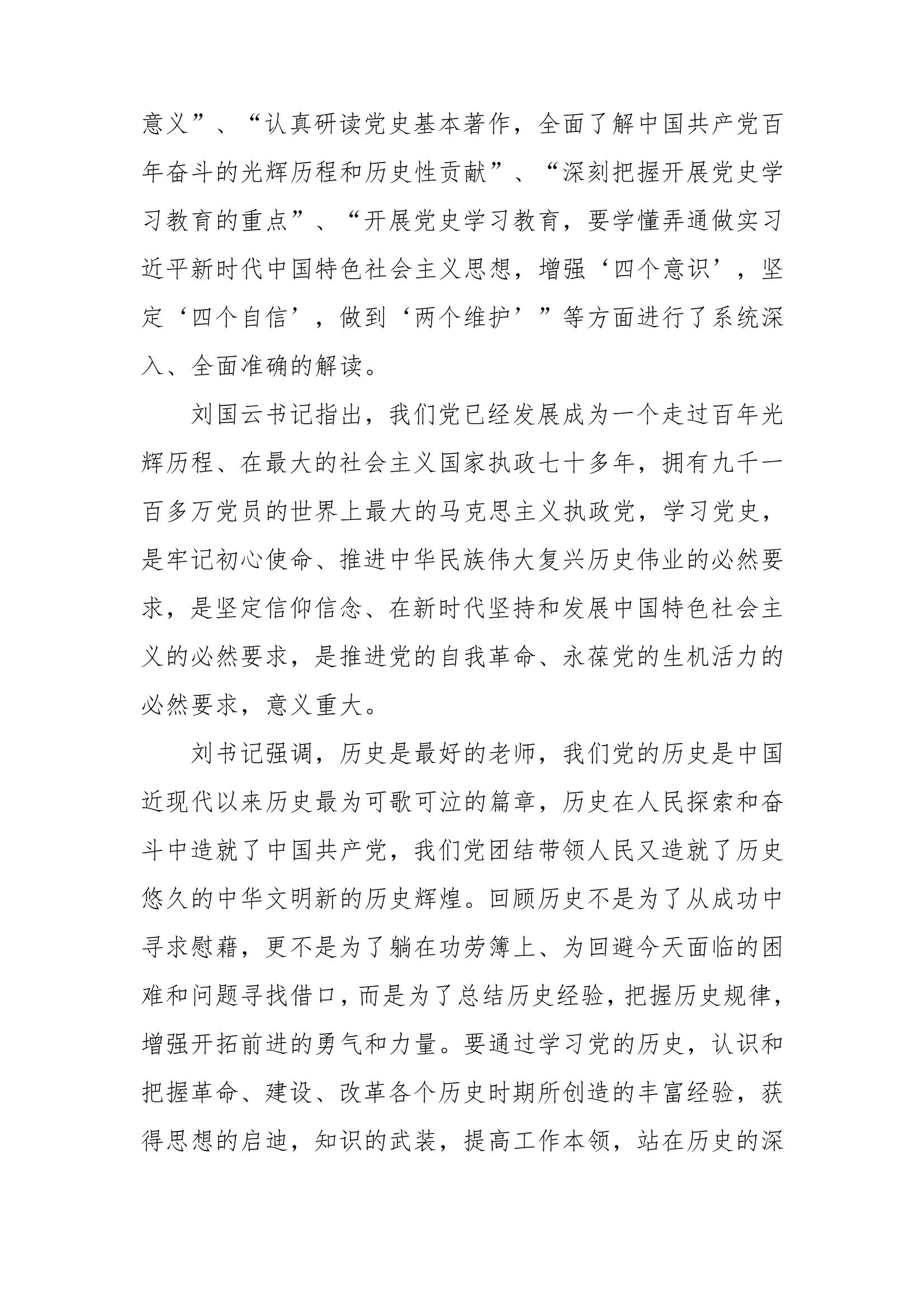 意义”、“认真研读党史基本著作，全面了解中国共产党百年奋斗的光辉历程和历史性贡献”、“深刻把握开展党史学习教育的重点”、“开展党史学习教育，要学懂弄通做实习近平新时代中国特色社会主义思想，增强‘四个意识’，坚定‘四个自信’，做到‘两个维护’”等方面进行了系统深入、全面准确的解读。

刘国云书记指出，我们党已经发展成为一个走过百年光辉历程、在最大的社会主义国家执政七十多年，拥有九千一百多万党员的世界上最大的马克思主义执政党，学习党史，是牢记初心使命、推进中华民族伟大复兴历史伟业的必然要求，是坚定信仰信念、在新时代坚持和发展中国特色社会主义的必然要求，是推进党的自我革命、永葆党的生机活力的必然要求，意义重大。

刘书记强调，历史是最好的老师，我们党的历史是中国近现代以来历史最为可歌可泣的篇章，历史在人民探索和奋斗中造就了中国共产党，我们党团结带领人民又造就了历史悠久的中华文明新的历史辉煌。回顾历史不是为了从成功中寻求慰藉，更不是为了躺在功劳簿上、为回避今天面临的困难和问题寻找借口，而是为了总结历史经验，把握历史规律，增强开拓前进的勇气和力量。要通过学习党的历史，认识和把握革命、建设、改革各个历史时期所创造的丰富经验，获得思想的启迪，知识的武装，提高工作本领，站在历史的深